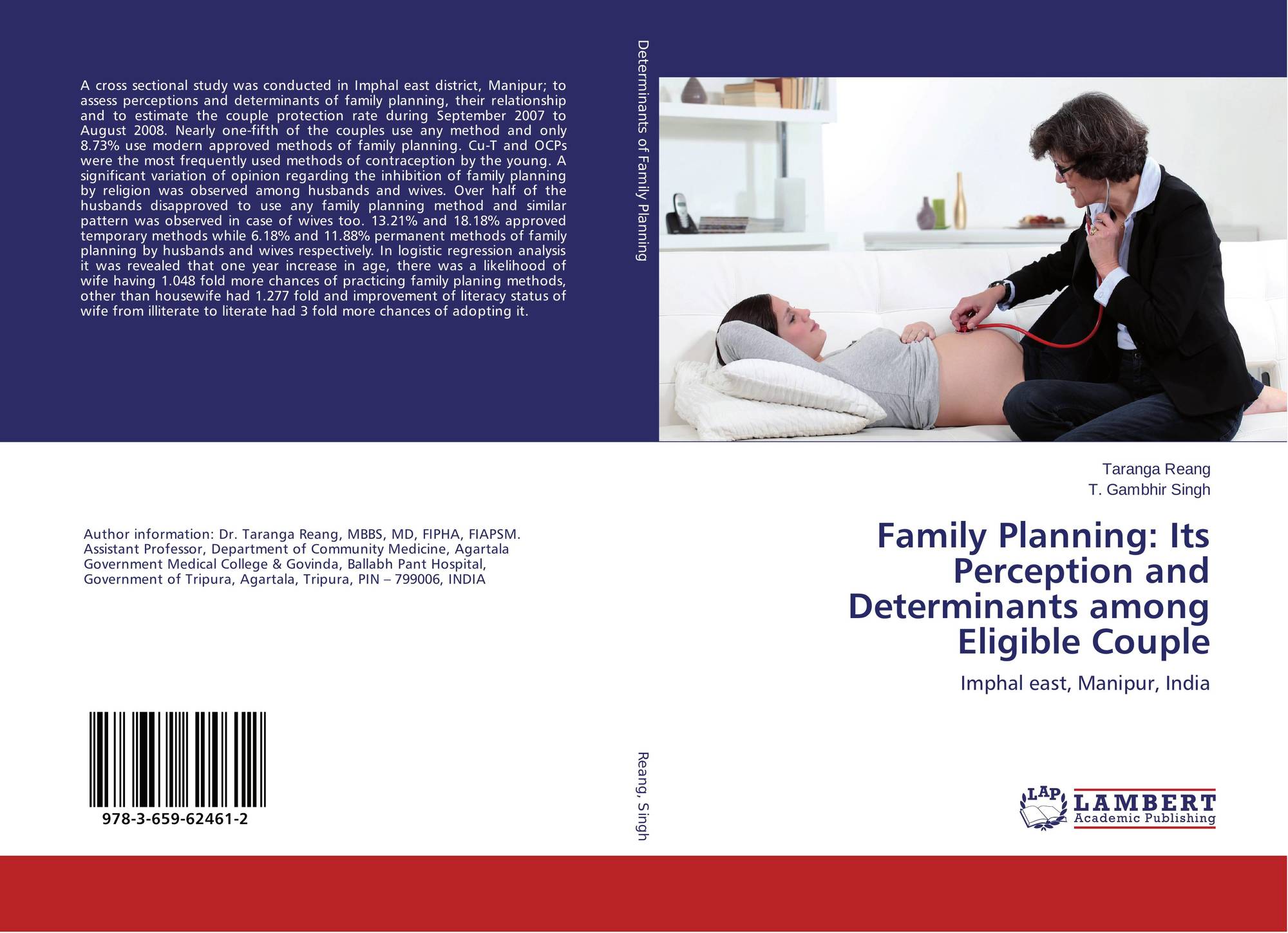 A cross sectional study was conducted in Imphal east district, Manipur; to assess perceptions and determinants of family planning, their relationship and to estimate the couple protection rate during September 2007 to August 2008. Nearly one-fifth of the couples use any method and only 8.73% use modern approved methods of family planning. Cu-T and OCPs were the most frequently used methods of contraception by the young. A significant variation of opinion regarding the inhibition of family planning by religion was observed among husbands and wives. Over half of the husbands disapproved to use any family planning method and similar pattern was observed in case of wives too. 13.21% and 18.18% approved temporary methods while 6.18% and 11.88% permanent methods of family planning by husbands and wives respectively. In logistic regression analysis it was revealed that one year increase in age, there was a likelihood of wife having 1.048 fold more chances of practicing family planing methods, other than housewife had 1.277 fold and improvement of literacy status of wife from illiterate to literate had 3 fold more chances of adopting it.

Author information: Dr. Taranga Reang, MBBS, MD, FIPHA, FIAPSM. Assistant Professor, Department of Community Medicine, Agartala Government Medical College & Govinda, Ballabh Pant Hospital, Government of Tripura, Agartala, Tripura, PIN – 799006, INDIA

978-3-659-62461-2

Determinants of Family Planning

Reang, Singh

Taranga Reang
T. Gambhir Singh

Family Planning: Its Perception and Determinants among Eligible Couple

Imphal east, Manipur, India

LAP LAMBERT
Academic Publishing